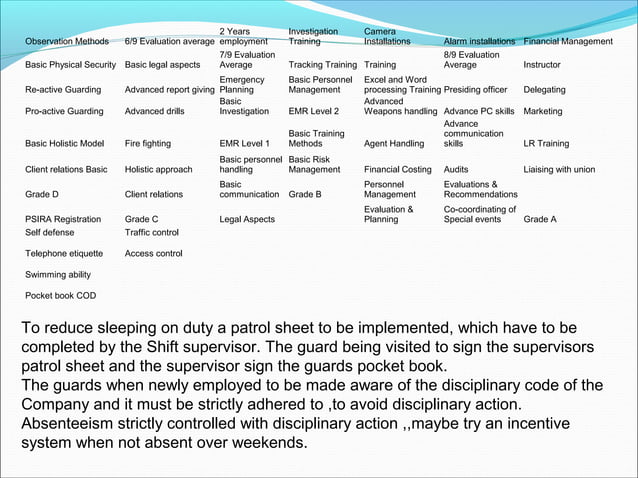 | | | | | | | |
|---|---|---|---|---|---|---|
| Observation Methods | 6/9 Evaluation average | 2 Years employment | Investigation Training | Camera Installations | Alarm installations | Financial Management |
| Basic Physical Security | Basic legal aspects | 7/9 Evaluation Average | Tracking Training | Training | 8/9 Evaluation Average | Instructor |
| Re-active Guarding | Advanced report giving | Emergency Planning | Basic Personnel Management | Excel and Word processing Training | Presiding officer | Delegating |
| Pro-active Guarding | Advanced drills | Basic Investigation | EMR Level 2 | Advanced Weapons handling | Advance PC skills | Marketing |
| Basic Holistic Model | Fire fighting | EMR Level 1 | Basic Training Methods | Agent Handling | Advance communication skills | LR Training |
| Client relations Basic | Holistic approach | Basic personnel handling | Basic Risk Management | Financial Costing | Audits | Liaising with union |
| Grade D | Client relations | Basic communication | Grade B | Personnel Management | Evaluations & Recommendations | |
| PSIRA Registration | Grade C | Legal Aspects | | Evaluation & Planning | Co-coordinating of Special events | Grade A |
| Self defense | Traffic control | | | | | |
| Telephone etiquette | Access control | | | | | |
| Swimming ability | | | | | | |
| Pocket book COD | | | | | | |

To reduce sleeping on duty a patrol sheet to be implemented, which have to be completed by the Shift supervisor. The guard being visited to sign the supervisors patrol sheet and the supervisor sign the guards pocket book.
The guards when newly employed to be made aware of the disciplinary code of the Company and it must be strictly adhered to ,to avoid disciplinary action.
Absenteeism strictly controlled with disciplinary action ,,maybe try an incentive system when not absent over weekends.